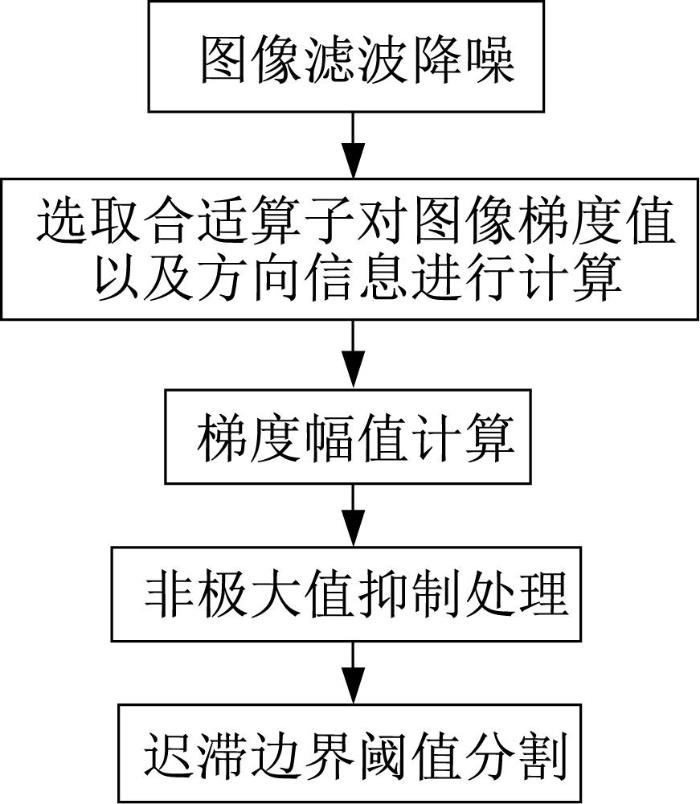 图像滤波降噪

选取合适算子对图像梯度值以及方向信息进行计算

梯度幅值计算

非极大值抑制处理

迟滞边界阈值分割